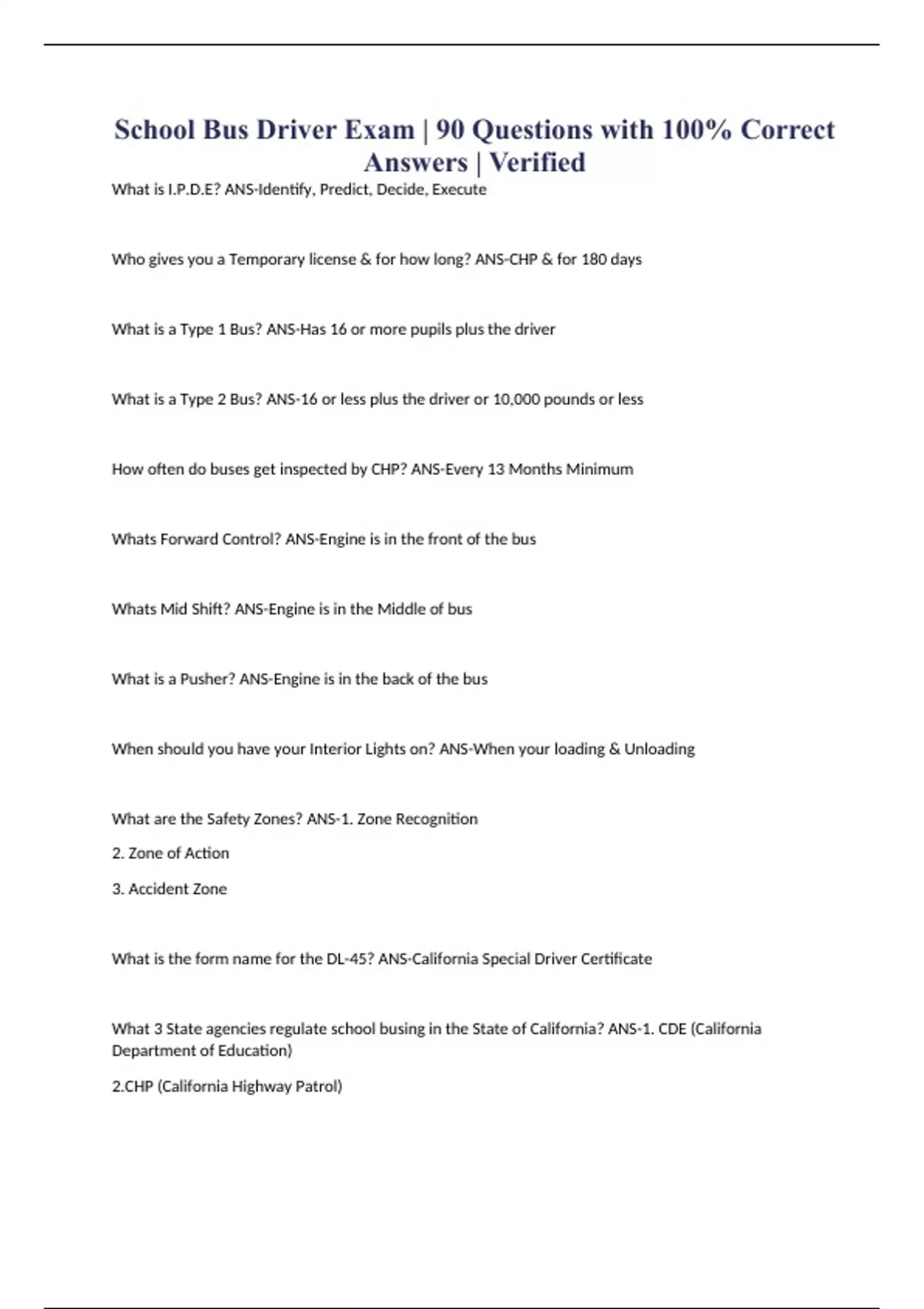 School Bus Driver Exam | 90 Questions with 100% Correct Answers | Verified

What is I.P.D.E? ANS-Identify, Predict, Decide, Execute

Who gives you a Temporary license & for how long? ANS-CHP & for 180 days

What is a Type 1 Bus? ANS-Has 16 or more pupils plus the driver

What is a Type 2 Bus? ANS-16 or less plus the driver or 10,000 pounds or less

How often do buses get inspected by CHP? ANS-Every 13 Months Minimum

Whats Forward Control? ANS-Engine is in the front of the bus

Whats Mid Shift? ANS-Engine is in the Middle of bus

What is a Pusher? ANS-Engine is in the back of the bus

When should you have your Interior Lights on? ANS-When your loading & Unloading

What are the Safety Zones? ANS-1. Zone Recognition

2. Zone of Action

3. Accident Zone

What is the form name for the DL-45? ANS-California Special Driver Certificate

What 3 State agencies regulate school busing in the State of California? ANS-1. CDE (California Department of Education)

2.CHP (California Highway Patrol)